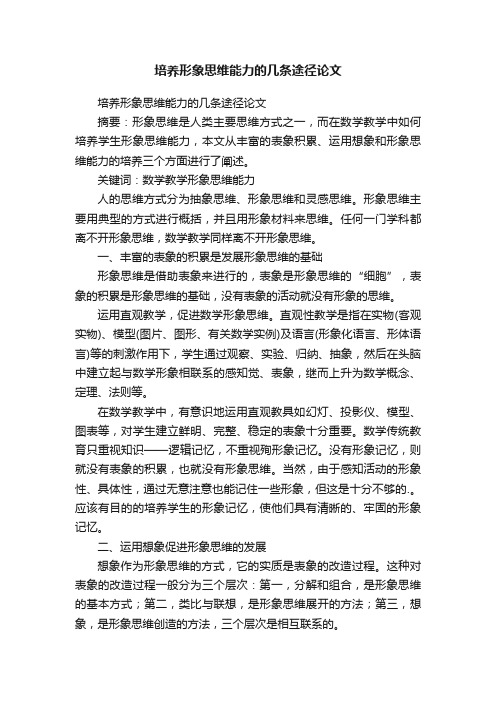 培养形象思维能力的几条途径论文

培养形象思维能力的几条途径论文

摘要：形象思维是人类主要思维方式之一，而在数学教学中如何培养学生形象思维能力，本文从丰富的表象积累、运用想象和形象思维能力的培养三个方面进行了阐述。

关键词：数学教学形象思维能力

人的思维方式分为抽象思维、形象思维和灵感思维。形象思维主要用典型的方式进行概括，并且用形象材料来思维。任何一门学科都离不开形象思维，数学教学同样离不开形象思维。

一、丰富的表象的积累是发展形象思维的基础

形象思维是借助表象来进行的，表象是形象思维的“细胞”，表象的积累是形象思维的基础，没有表象的活动就没有形象的思维。

运用直观教学，促进数学形象思维。直观性教学是指在实物(客观实物)、模型(图片、图形、有关数学实例)及语言(形象化语言、形体语言)等的刺激作用下，学生通过观察、实验、归纳、抽象，然后在头脑中建立起与数学形象相联系的感知觉、表象，继而上升为数学概念、定理、法则等。

在数学教学中，有意识地运用直观教具如幻灯、投影仪、模型、图表等，对学生建立鲜明、完整、稳定的表象十分重要。数学传统教育只重视知识——逻辑记忆，不重视殉形象记忆。没有形象记忆，则就没有表象的积累，也就没有形象思维。当然，由于感知活动的形象性、具体性，通过无意注意也能记住一些形象，但这是十分不够的.。应该有目的的培养学生的形象记忆，使他们具有清晰的、牢固的形象记忆。

二、运用想象促进形象思维的发展

想象作为形象思维的方式，它的实质是表象的改造过程。这种对表象的改造过程一般分为三个层次：第一，分解和组合，是形象思维的基本方式；第二，类比与联想，是形象思维展开的方法；第三，想象，是形象思维创造的方法，三个层次是相互联系的。